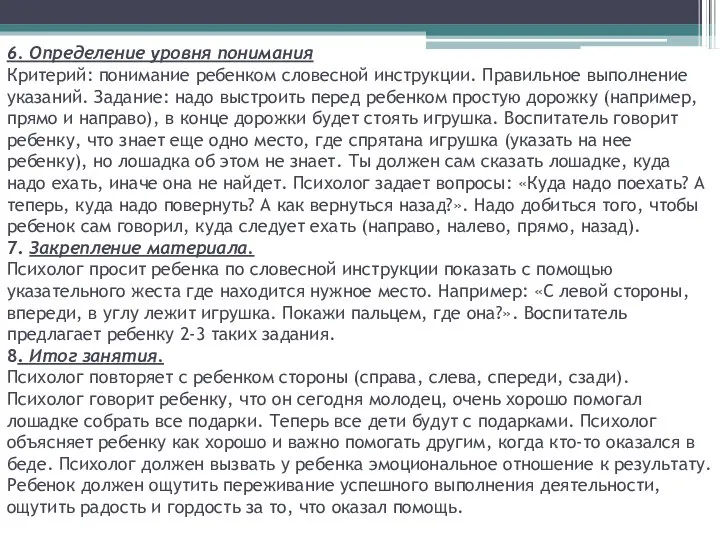 6. Определение уровня понимания
Критерий: понимание ребенком словесной инструкции. Правильное выполнение указаний. Задание: надо выстроить перед ребенком простую дорожку (например, прямо и направо), в конце дорожки будет стоять игрушка. Воспитатель говорит ребенку, что знает еще одно место, где спрятана игрушка (указать на нее ребенку), но лошадка об этом не знает. Ты должен сам сказать лошадке, куда надо ехать, иначе она не найдет. Психолог задает вопросы: «Куда надо поехать? А теперь, куда надо повернуть? А как вернуться назад?». Надо добиться того, чтобы ребенок сам говорил, куда следует ехать (направо, налево, прямо, назад).
7. Закрепление материала.
Психолог просит ребенка по словесной инструкции показать с помощью указательного жеста где находится нужное место. Например: «С левой стороны, впереди, в углу лежит игрушка. Покажи пальцем, где она?». Воспитатель предлагает ребенку 2-3 таких задания.
8. Итог занятия.
Психолог повторяет с ребенком стороны (справа, слева, спереди, сзади). Психолог говорит ребенку, что он сегодня молодец, очень хорошо помогал лошадке собрать все подарки. Теперь все дети будут с подарками. Психолог объясняет ребенку как хорошо и важно помогать другим, когда кто-то оказался в беде. Психолог должен вызвать у ребенка эмоциональное отношение к результату. Ребенок должен ощутить переживание успешного выполнения деятельности, ощутить радость и гордость за то, что оказал помощь.